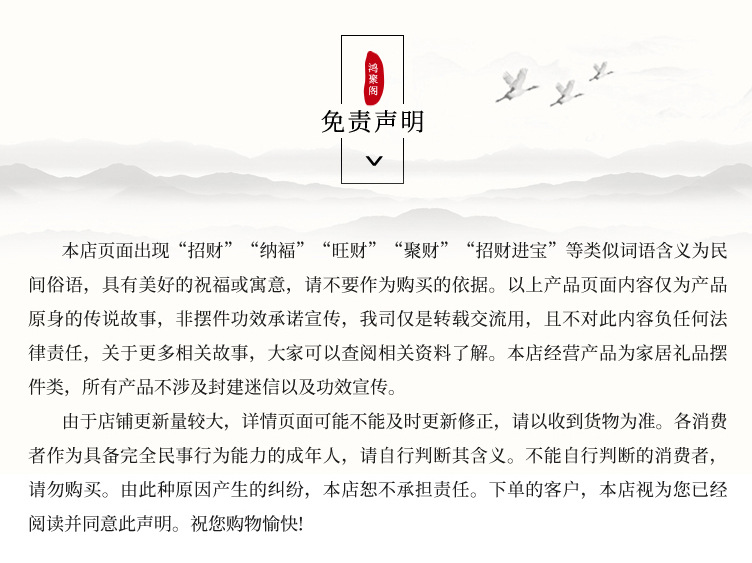 鸿聚阁

免责声明

本店页面出现“招财”“纳福”“旺财”“聚财”“招财进宝”等类似词语含义为民间俗语，具有美好的祝福或寓意，请不要作为购买的依据。以上产品页面内容仅为产品原身的传说故事，非摆件功效承诺宣传，我司仅是转载交流用，且不对此内容负任何法律责任，关于更多相关故事，大家可以查阅相关资料了解。本店经营产品为家居礼品摆件类，所有产品不涉及封建迷信以及功效宣传。

由于店铺更新量较大，详情页面可能不能及时更新修正，请以收到货物为准。各消费者作为具备完全民事行为能力的成年人，请自行判断其含义。不能自行判断的消费者，请勿购买。由此种原因产生的纠纷，本店恕不承担责任。下单的客户，本店视为您已经阅读并同意此声明。祝您购物愉快!